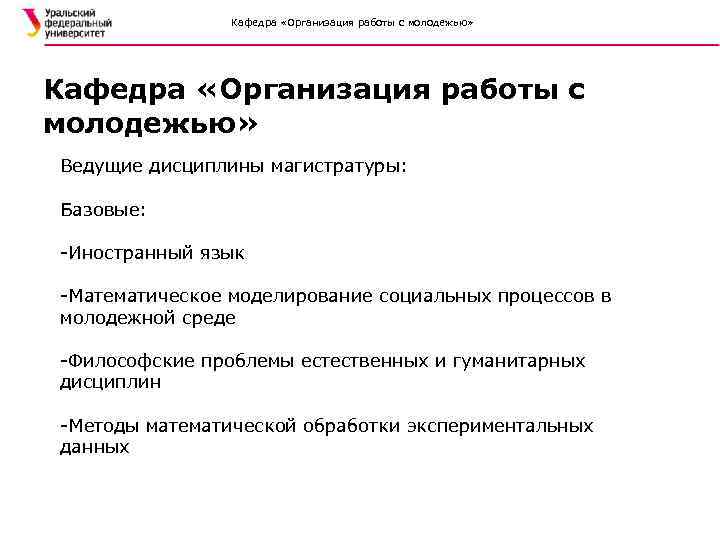 Уральский федеральный университет

Кафедра «Организация работы с молодежью»

Кафедра «Организация работы с молодежью»

Ведущие дисциплины магистратуры:

Базовые:

-Иностранный язык

-Математическое моделирование социальных процессов в молодежной среде

-Философские проблемы естественных и гуманитарных дисциплин

-Методы математической обработки экспериментальных данных